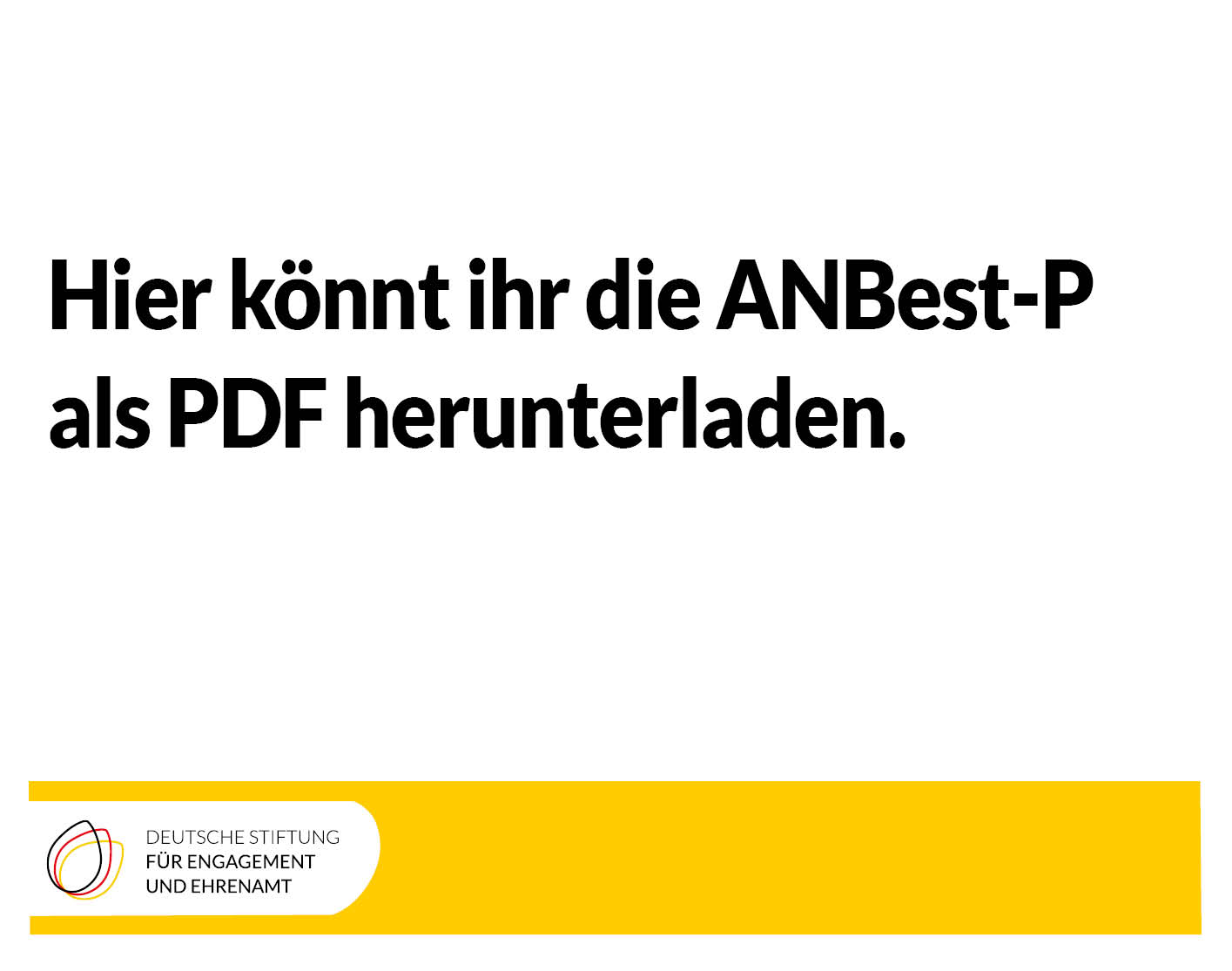 Hier könnt ihr die ANBest-P als PDF herunterladen.

DEUTSCHE STIFTUNG
FÜR ENGAGEMENT
UND EHRENAMT